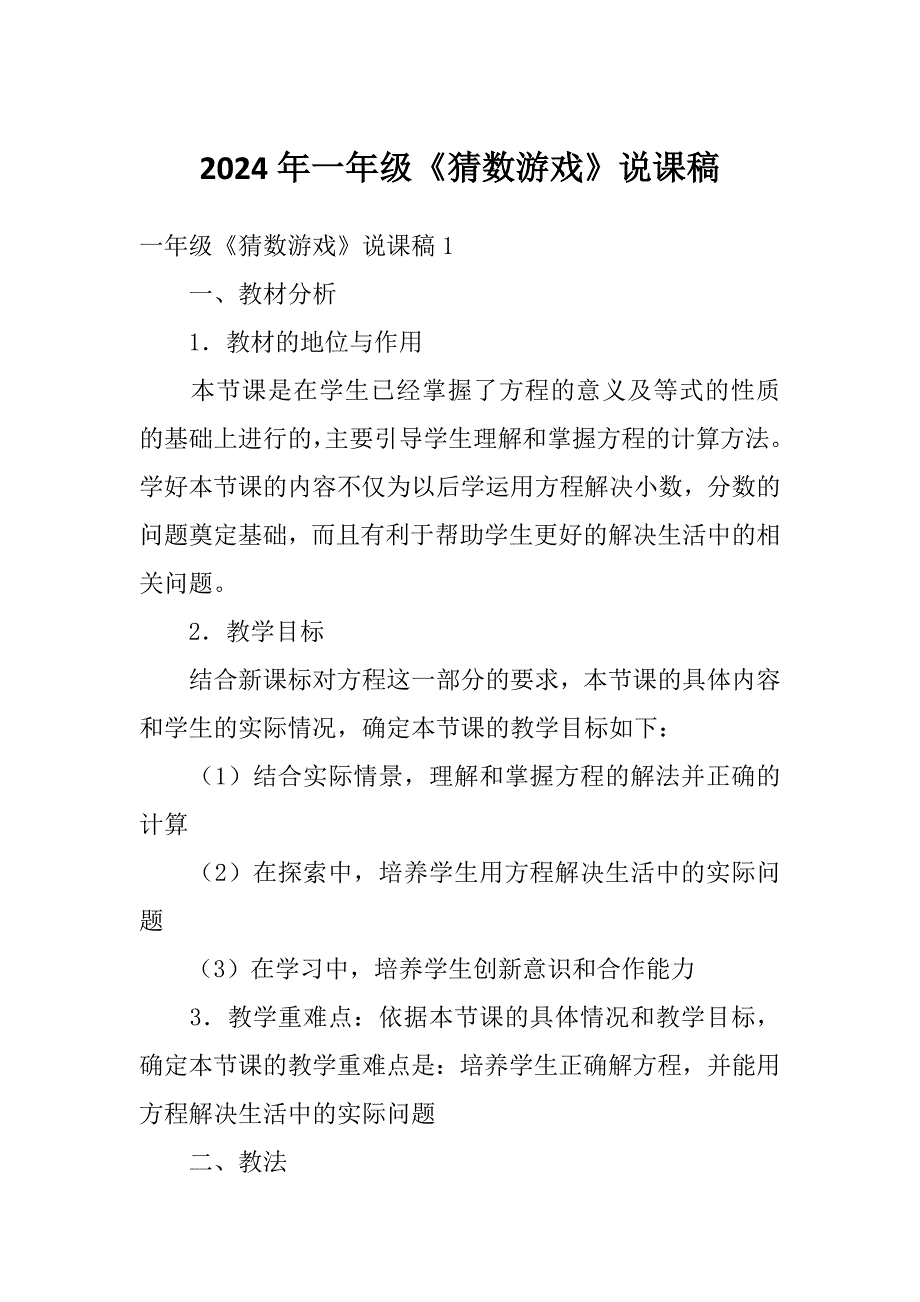 2024 年一年级《猜数游戏》说课稿

一年级《猜数游戏》说课稿 1

一、教材分析

1．教材的地位与作用

本节课是在学生已经掌握了方程的意义及等式的性质的基础上进行的，主要引导学生理解和掌握方程的计算方法。学好本节课的内容不仅为以后学运用方程解决小数，分数的问题奠定基础，而且有利于帮助学生更好的解决生活中的相关问题。

2．教学目标

结合新课标对方程这一部分的要求，本节课的具体内容和学生的实际情况，确定本节课的教学目标如下：

（1）结合实际情景，理解和掌握方程的解法并正确的计算

（2）在探索中，培养学生用方程解决生活中的实际问题

（3）在学习中，培养学生创新意识和合作能力

3．教学重难点：依据本节课的具体情况和教学目标，确定本节课的教学重难点是：培养学生正确解方程，并能用方程解决生活中的实际问题

二、教法